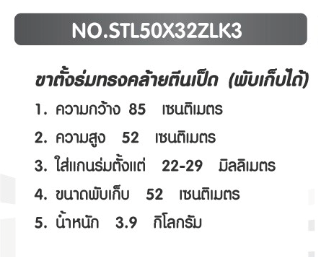 NO.STL50X32ZLK3

ขาตั้งร่มทรงคล้ายตีนเป็ด (พับเก็บได้)

1. ความกว้าง 85 เซนติเมตร

2. ความสูง 52 เซนติเมตร

3. ใส่แกนร่มตั้งแต่ 22-29 มิลลิเมตร

4. ขนาดพับเก็บ 52 เซนติเมตร

5. น้ำหนัก 3.9 กิโลกรัม